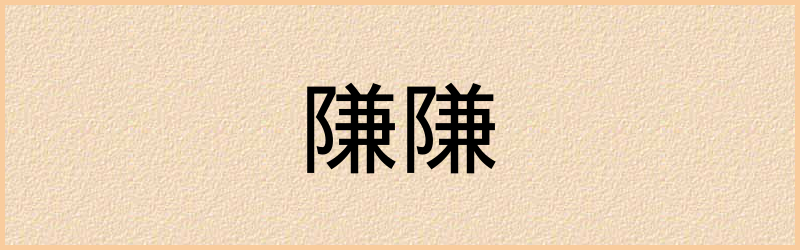 隒隒